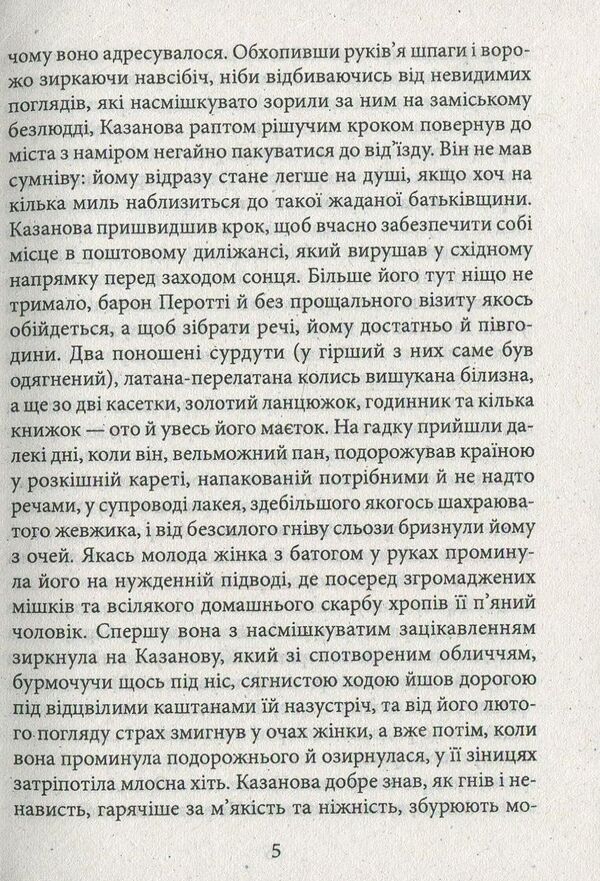 чому воно адресувалося. Обхопивши руків'я шпаги і ворожо зиркаючи навсібіч, ніби відбиваючись від невидимих поглядів, які насмішкувато зорили за ним на заміському безлюдді, Казанова раптом рішучим кроком повернув до міста з наміром негайно пакуватися до від'їзду. Він не мав сумніву: йому відразу стане легше на душі, якщо хоч на кілька миль наблизиться до такої жаданої батьківщини. Казанова пришвидшив крок, щоб вчасно забезпечити собі місце в поштовому диліжансі, який вирушав у східному напрямку перед заходом сонця. Більше його тут ніщо не тримало, барон Перотті й без прощального візиту якось обійдеться, а щоб зібрати речі, йому достатньо й півгодини. Два поношені сурдути (у гірший з них саме був одягнений), латана-перелатана колись вишукана білизна, а ще зо дві касетки, золотий ланцюжок, годинник та кілька книжок — ото й увесь його маєток. На гадку прийшли далекі дні, коли він, вельможний пан, подорожував країною у розкішній кареті, напакованій потрібними й не надто речами, у супроводі лакея, здебільшого якогось шахраюватого жевжика, і від безсилого гніву сльози бризнули йому з очей. Якась молода жінка з батогом у руках проминула його на нужденній підводі, де посеред згромаджених мішків та всілякого домашнього скарбу хропів її п'яний чоловік. Спершу вона з насмішкуватим зацікавленням зиркнула на Казанову, який зі спотвореним обличчям, бурмочучи щось під ніс, сягнистою ходою йшов дорогою під відцвілими каштанами їй назустріч, та від його лютого погляду страх змигнув у очах жінки, а вже потім, коли вона проминула подорожнього й озирнулася, у її зіницях затріпотіла млосна хіть. Казанова добре знав, як гнів і ненависть, гарячіше за м'якість та ніжність, збурюють мо-

5